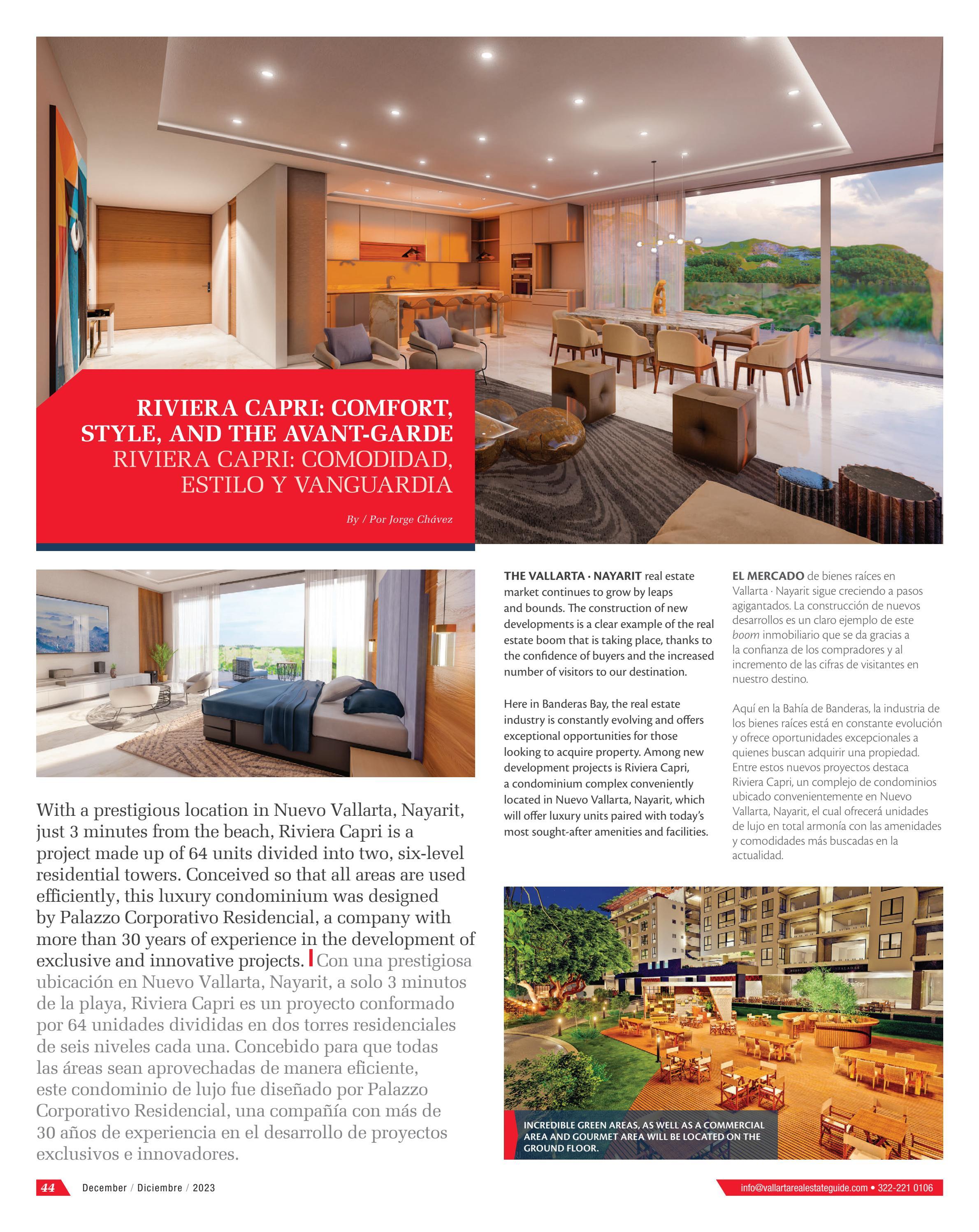 RIVIERA CAPRI: COMFORT, STYLE, AND THE AVANT-GARDE
RIVIERA CAPRI: COMODIDAD, ESTILO Y VANGUARDIA

By / Por Jorge Chávez

With a prestigious location in Nuevo Vallarta, Nayarit, just 3 minutes from the beach, Riviera Capri is a project made up of 64 units divided into two, six-level residential towers. Conceived so that all areas are used efficiently, this luxury condominium was designed by Palazzo Corporativo Residencial, a company with more than 30 years of experience in the development of exclusive and innovative projects. Con una prestigiosa ubicación en Nuevo Vallarta, Nayarit, a solo 3 minutos de la playa, Riviera Capri es un proyecto conformado por 64 unidades divididas en dos torres residenciales de seis niveles cada una. Concebido para que todas las áreas sean aprovechadas de manera eficiente, este condominio de lujo fue diseñado por Palazzo Corporativo Residencial, una compañía con más de 30 años de experiencia en el desarrollo de proyectos exclusivos e innovadores.

THE VALLARTA · NAYARIT real estate market continues to grow by leaps and bounds. The construction of new developments is a clear example of the real estate boom that is taking place, thanks to the confidence of buyers and the increased number of visitors to our destination.

Here in Banderas Bay, the real estate industry is constantly evolving and offers exceptional opportunities for those looking to acquire property. Among new development projects is Riviera Capri, a condominium complex conveniently located in Nuevo Vallarta, Nayarit, which will offer luxury units paired with today's most sought-after amenities and facilities.

EL MERCADO de bienes raíces en Vallarta · Nayarit sigue creciendo a pasos agigantados. La construcción de nuevos desarrollos es un claro ejemplo de este boom inmobiliario que se da gracias a la confianza de los compradores y al incremento de las cifras de visitantes en nuestro destino.

Aquí en la Bahía de Banderas, la industria de los bienes raíces está en constante evolución y ofrece oportunidades excepcionales a quienes buscan adquirir una propiedad. Entre estos nuevos proyectos destaca Riviera Capri, un complejo de condominios ubicado convenientemente en Nuevo Vallarta, Nayarit, el cual ofrecerá unidades de lujo en total armonía con las amenidades y comodidades más buscadas en la actualidad.

INCREDIBLE GREEN AREAS, AS WELL AS A COMMERCIAL AREA AND GOURMET AREA WILL BE LOCATED ON THE GROUND FLOOR.

44 December / Diciembre / 2023

info@vallartarealestateguide.com • 322-221 0106